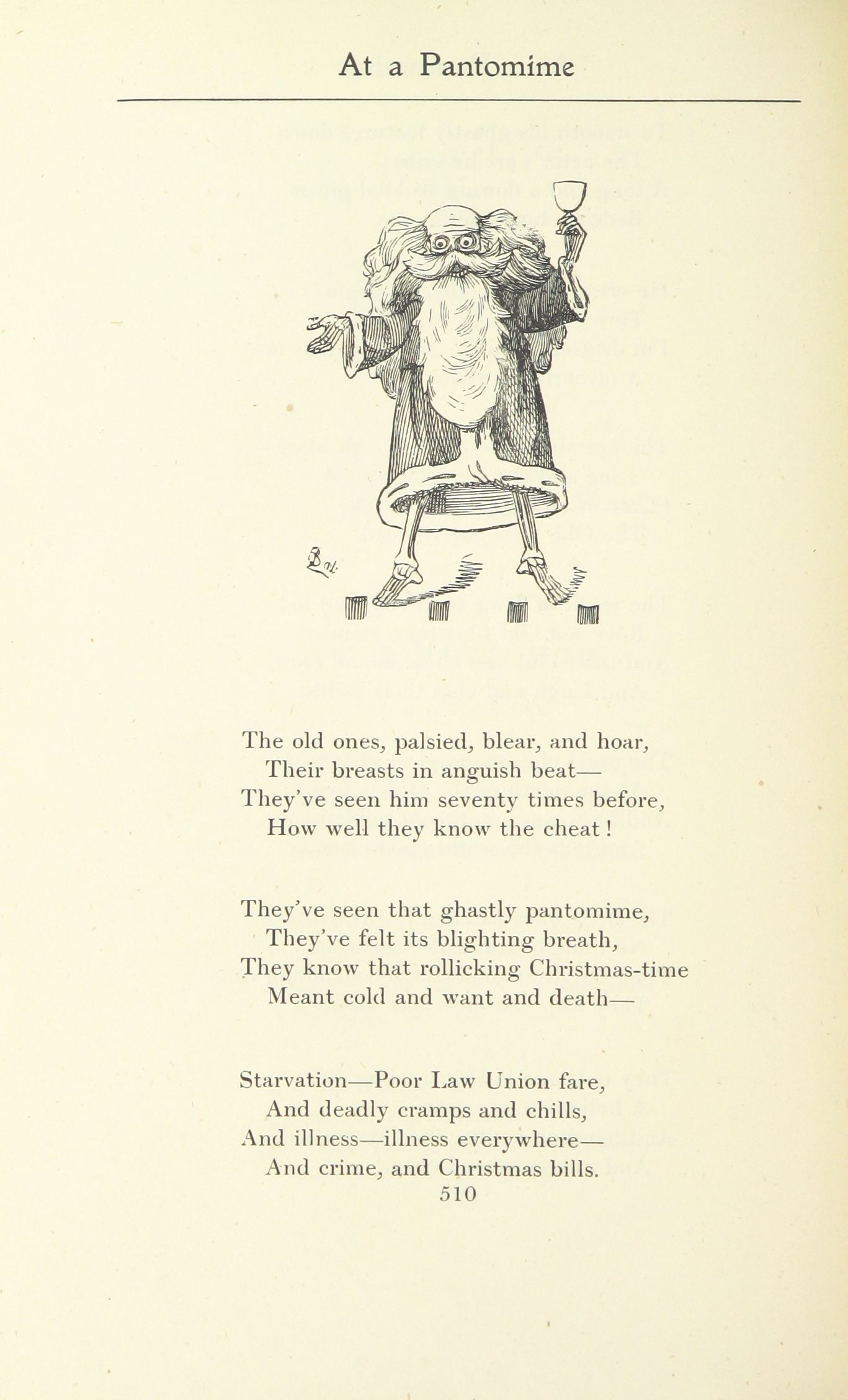 At a Pantomime

The old ones, palsied, blear, and hoar,
Their breasts in anguish beat—
They've seen him seventy times before,
How well they know the cheat!

They've seen that ghastly pantomime,
They've felt its blighting breath,
They know that rollicking Christmas-time
Meant cold and want and death—

Starvation—Poor Law Union fare,
And deadly cramps and chills,
And illness—illness everywhere—
And crime, and Christmas bills.

510